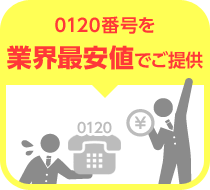 0120番号を
業界最安値でご提供

0120

¥